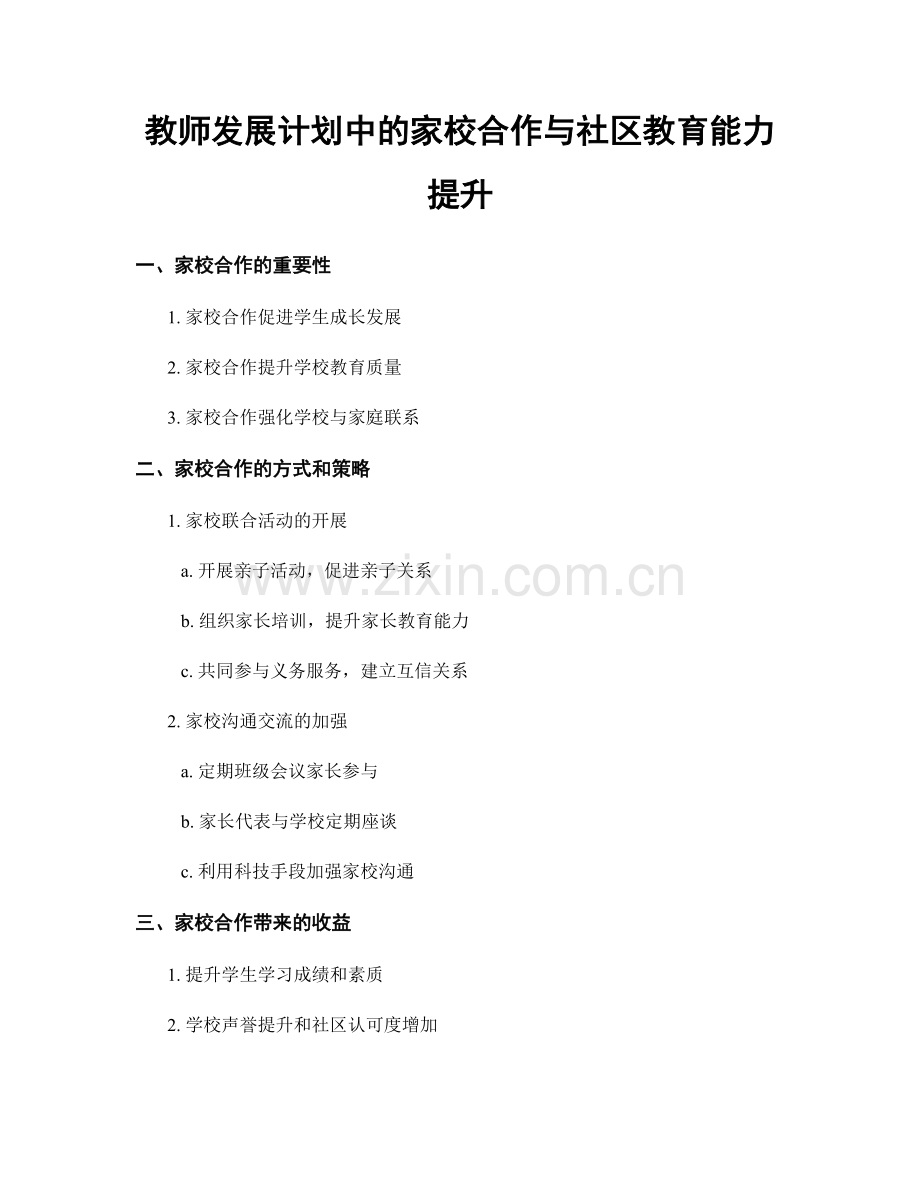 教师发展计划中的家校合作与社区教育能力提升

一、家校合作的重要性

1. 家校合作促进学生成长发展

2. 家校合作提升学校教育质量

3. 家校合作强化学校与家庭联系

二、家校合作的方式和策略

1. 家校联合活动的开展

a. 开展亲子活动，促进亲子关系

b. 组织家长培训，提升家长教育能力

c. 共同参与义务服务，建立互信关系

2. 家校沟通交流的加强

a. 定期班级会议家长参与

b. 家长代表与学校定期座谈

c. 利用科技手段加强家校沟通

三、家校合作带来的收益

1. 提升学生学习成绩和素质

2. 学校声誉提升和社区认可度增加

www.zixin.com.cn